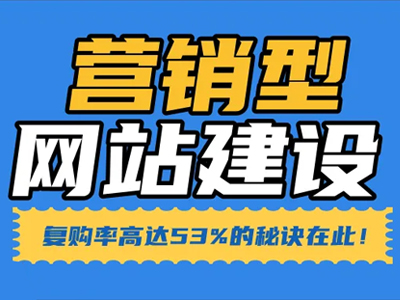 营销型
网站建设

复购率高达53%的秘诀在此！